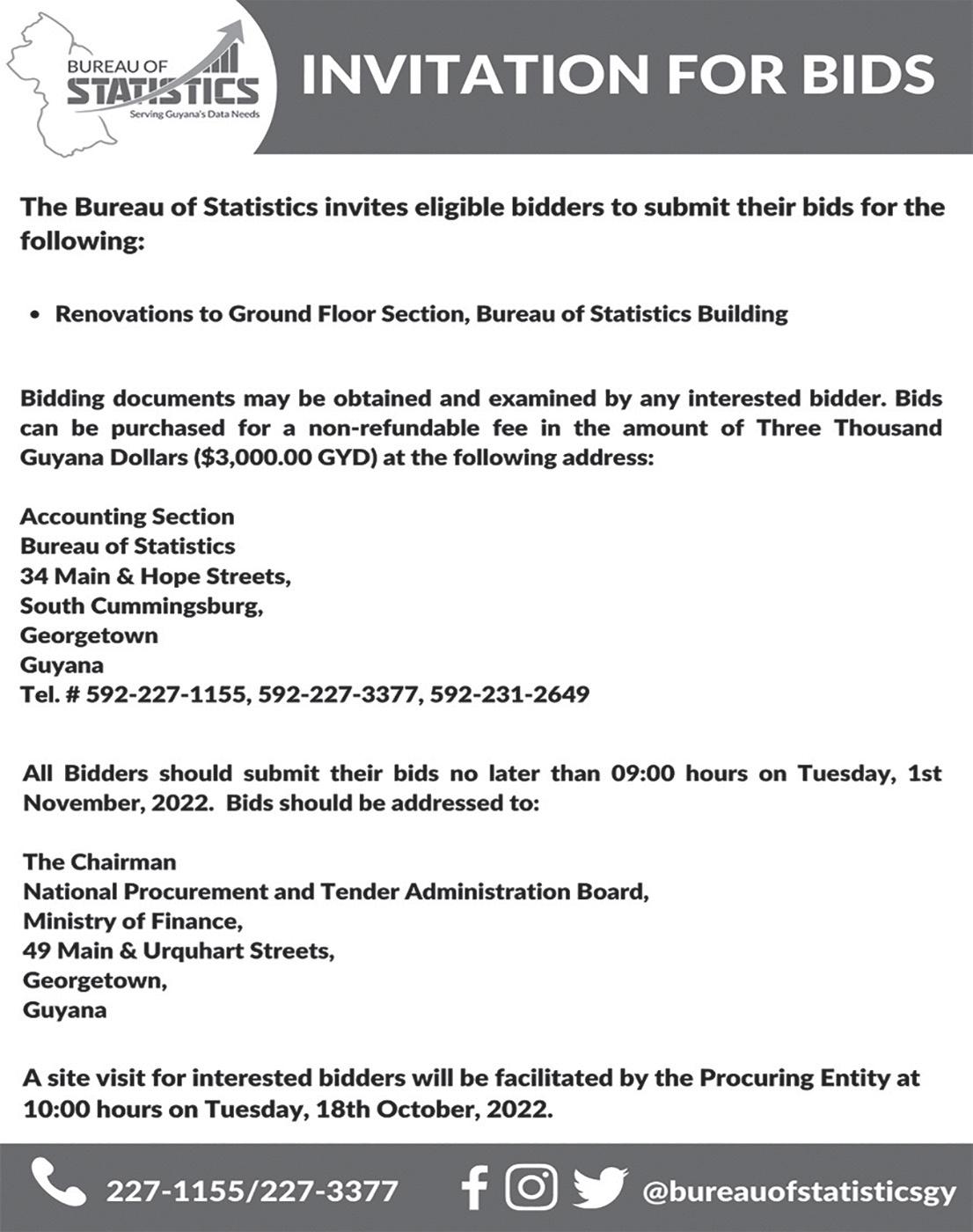 BUREAU OF
STATISTICS
Serving Guyana's Data Needs

INVITATION FOR BIDS

The Bureau of Statistics invites eligible bidders to submit their bids for the following:

• Renovations to Ground Floor Section, Bureau of Statistics Building

Bidding documents may be obtained and examined by any interested bidder. Bids can be purchased for a non-refundable fee in the amount of Three Thousand Guyana Dollars ($3,000.00 GYD) at the following address:

Accounting Section
Bureau of Statistics
34 Main & Hope Streets,
South Cummingsburg,
Georgetown
Guyana
Tel. # 592-227-1155, 592-227-3377, 592-231-2649

All Bidders should submit their bids no later than 09:00 hours on Tuesday, 1st November, 2022. Bids should be addressed to:

The Chairman
National Procurement and Tender Administration Board,
Ministry of Finance,
49 Main & Urquhart Streets,
Georgetown,
Guyana

A site visit for interested bidders will be facilitated by the Procuring Entity at 10:00 hours on Tuesday, 18th October, 2022.

227-1155/227-3377 @bureauofstatisticsgy